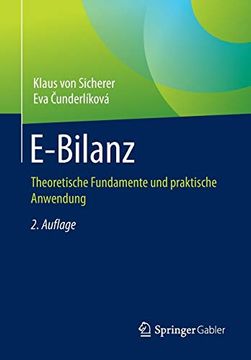 Klaus von Sicherer
Eva Čunderlíková

E-Bilanz

Theoretische Fundamente und praktische Anwendung

2. Auflage

Springer Gabler